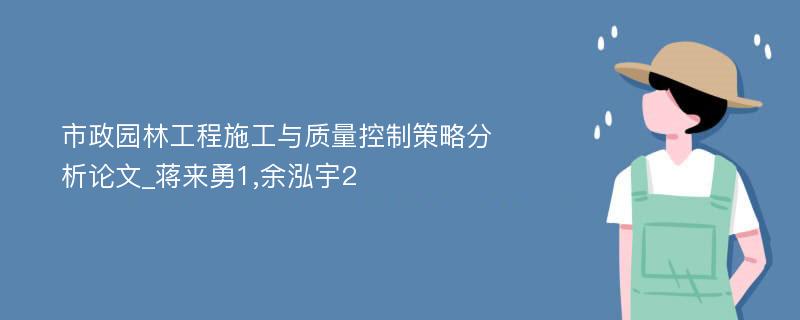 市政园林工程施工与质量控制策略分析论文_蒋来勇1,余泓宇2